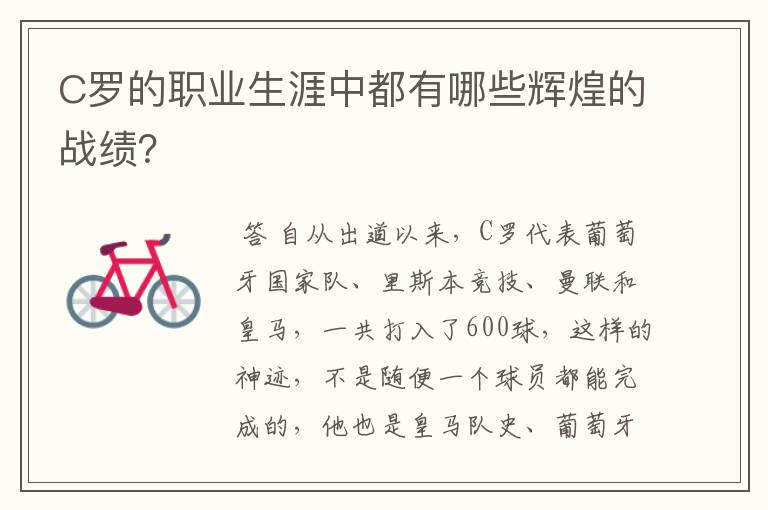 C罗的职业生涯中都有哪些辉煌的战绩?

答 自从出道以来，C罗代表葡萄牙国家队、里斯本竞技、曼联和皇马，一共打入了600球，这样的神迹，不是随便一个球员都能完成的，他也是皇马队史、葡萄牙